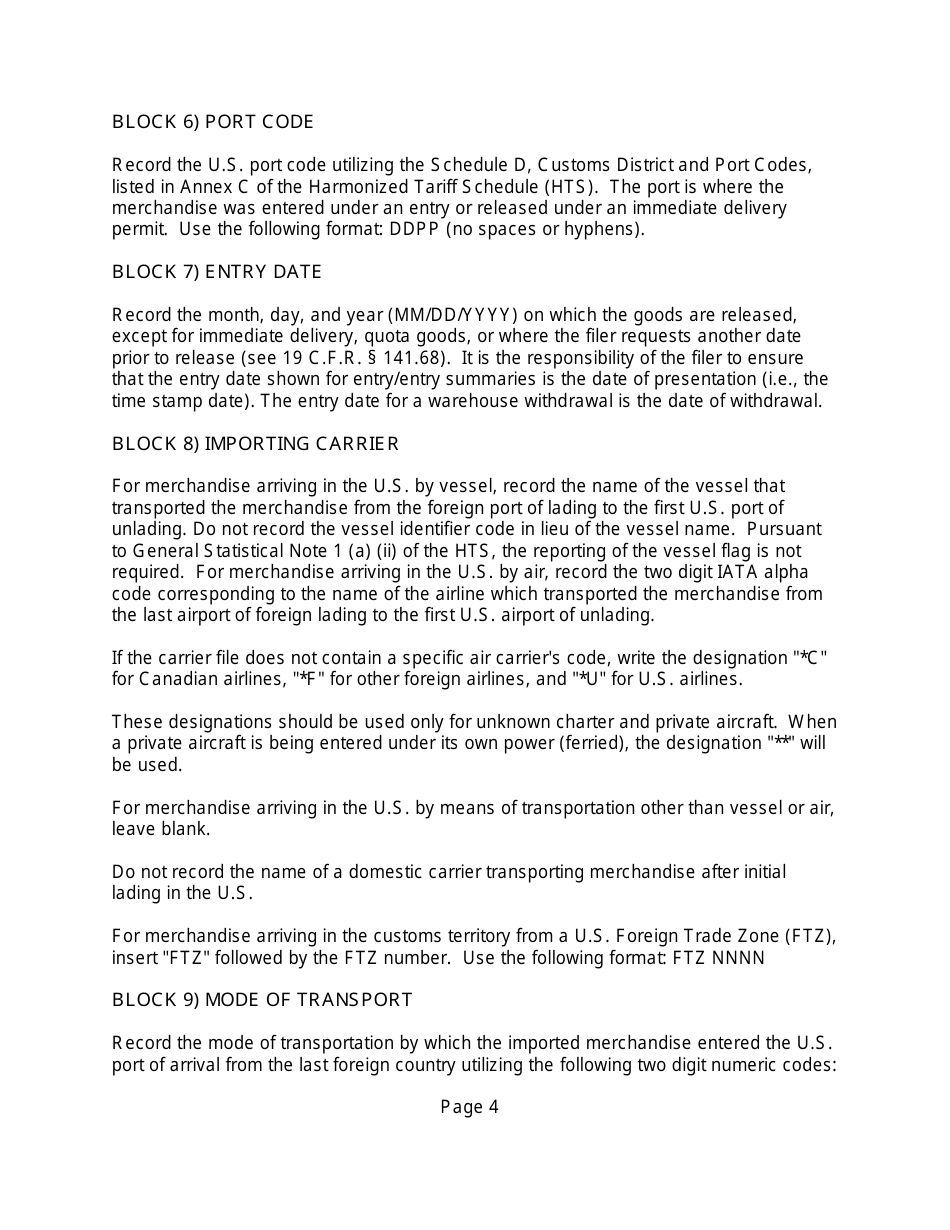 BLOCK 6) PORT CODE

Record the U.S. port code utilizing the Schedule D, Customs District and Port Codes, listed in Annex C of the Harmonized Tariff Schedule (HTS). The port is where the merchandise was entered under an entry or released under an immediate delivery permit. Use the following format: DDPP (no spaces or hyphens).

BLOCK 7) ENTRY DATE

Record the month, day, and year (MM/DD/YYYY) on which the goods are released, except for immediate delivery, quota goods, or where the filer requests another date prior to release (see 19 C.F.R. § 141.68). It is the responsibility of the filer to ensure that the entry date shown for entry/entry summaries is the date of presentation (i.e., the time stamp date). The entry date for a warehouse withdrawal is the date of withdrawal.

BLOCK 8) IMPORTING CARRIER

For merchandise arriving in the U.S. by vessel, record the name of the vessel that transported the merchandise from the foreign port of lading to the first U.S. port of unlading. Do not record the vessel identifier code in lieu of the vessel name. Pursuant to General Statistical Note 1 (a) (ii) of the HTS, the reporting of the vessel flag is not required. For merchandise arriving in the U.S. by air, record the two digit IATA alpha code corresponding to the name of the airline which transported the merchandise from the last airport of foreign lading to the first U.S. airport of unlading.

If the carrier file does not contain a specific air carrier's code, write the designation "*C" for Canadian airlines, "*F" for other foreign airlines, and "*U" for U.S. airlines.

These designations should be used only for unknown charter and private aircraft. When a private aircraft is being entered under its own power (ferried), the designation "**" will be used.

For merchandise arriving in the U.S. by means of transportation other than vessel or air, leave blank.

Do not record the name of a domestic carrier transporting merchandise after initial lading in the U.S.

For merchandise arriving in the customs territory from a U.S. Foreign Trade Zone (FTZ), insert "FTZ" followed by the FTZ number. Use the following format: FTZ NNNN

BLOCK 9) MODE OF TRANSPORT

Record the mode of transportation by which the imported merchandise entered the U.S. port of arrival from the last foreign country utilizing the following two digit numeric codes:

Page 4